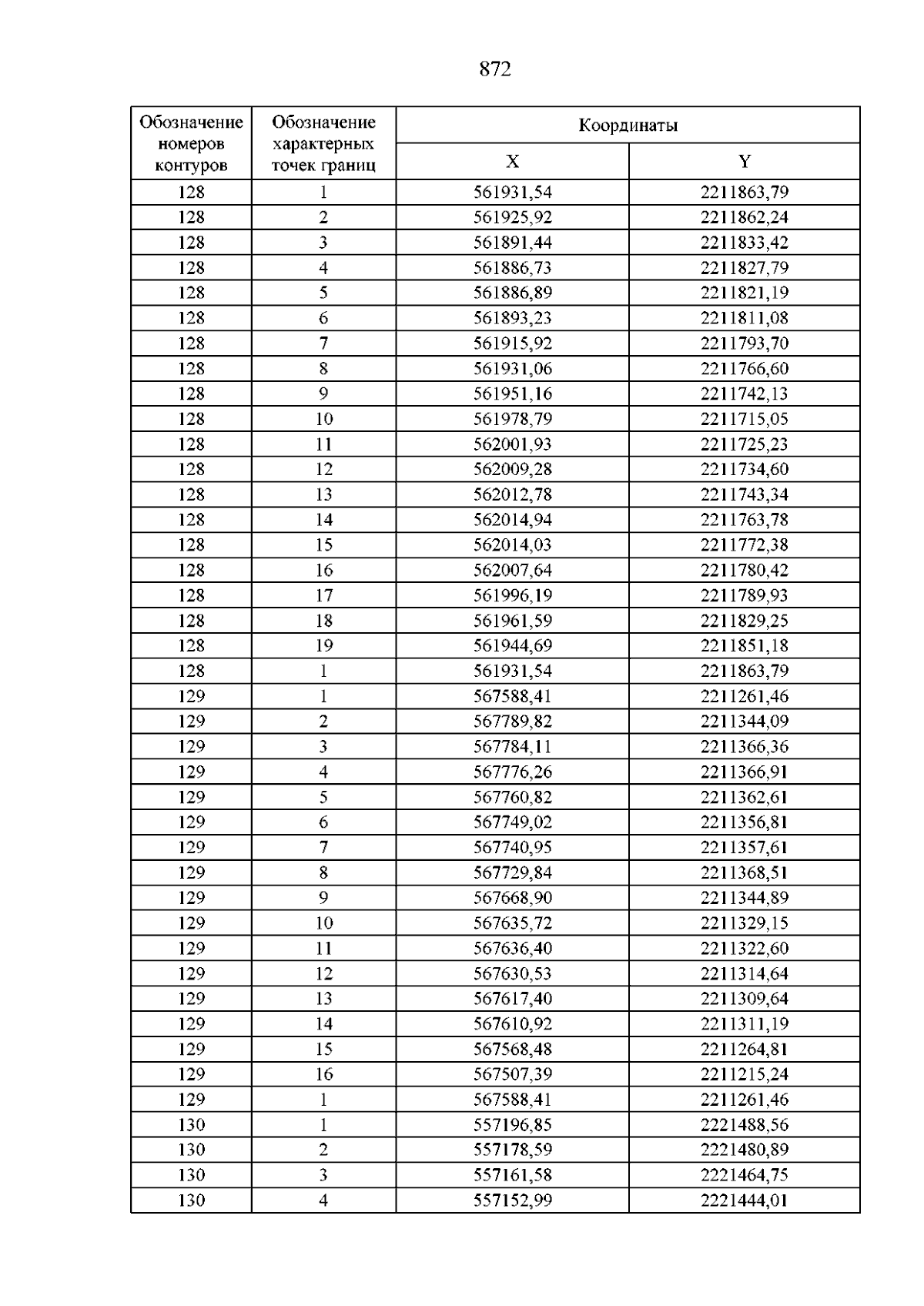 872

| Обозначение номеров контуров | Обозначение характерных точек границ | Координаты | |
|---|---|---|---|
| | | X | Y |
| 128 | 1 | 561931,54 | 2211863,79 |
| 128 | 2 | 561925,92 | 2211862,24 |
| 128 | 3 | 561891,44 | 2211833,42 |
| 128 | 4 | 561886,73 | 2211827,79 |
| 128 | 5 | 561886,89 | 2211821,19 |
| 128 | 6 | 561893,23 | 2211811,08 |
| 128 | 7 | 561915,92 | 2211793,70 |
| 128 | 8 | 561931,06 | 2211766,60 |
| 128 | 9 | 561951,16 | 2211742,13 |
| 128 | 10 | 561978,79 | 2211715,05 |
| 128 | 11 | 562001,93 | 2211725,23 |
| 128 | 12 | 562009,28 | 2211734,60 |
| 128 | 13 | 562012,78 | 2211743,34 |
| 128 | 14 | 562014,94 | 2211763,78 |
| 128 | 15 | 562014,03 | 2211772,38 |
| 128 | 16 | 562007,64 | 2211780,42 |
| 128 | 17 | 561996,19 | 2211789,93 |
| 128 | 18 | 561961,59 | 2211829,25 |
| 128 | 19 | 561944,69 | 2211851,18 |
| 128 | 1 | 561931,54 | 2211863,79 |
| 129 | 1 | 567588,41 | 2211261,46 |
| 129 | 2 | 567789,82 | 2211344,09 |
| 129 | 3 | 567784,11 | 2211366,36 |
| 129 | 4 | 567776,26 | 2211366,91 |
| 129 | 5 | 567760,82 | 2211362,61 |
| 129 | 6 | 567749,02 | 2211356,81 |
| 129 | 7 | 567740,95 | 2211357,61 |
| 129 | 8 | 567729,84 | 2211368,51 |
| 129 | 9 | 567668,90 | 2211344,89 |
| 129 | 10 | 567635,72 | 2211329,15 |
| 129 | 11 | 567636,40 | 2211322,60 |
| 129 | 12 | 567630,53 | 2211314,64 |
| 129 | 13 | 567617,40 | 2211309,64 |
| 129 | 14 | 567610,92 | 2211311,19 |
| 129 | 15 | 567568,48 | 2211264,81 |
| 129 | 16 | 567507,39 | 2211215,24 |
| 129 | 1 | 567588,41 | 2211261,46 |
| 130 | 1 | 557196,85 | 2221488,56 |
| 130 | 2 | 557178,59 | 2221480,89 |
| 130 | 3 | 557161,58 | 2221464,75 |
| 130 | 4 | 557152,99 | 2221444,01 |